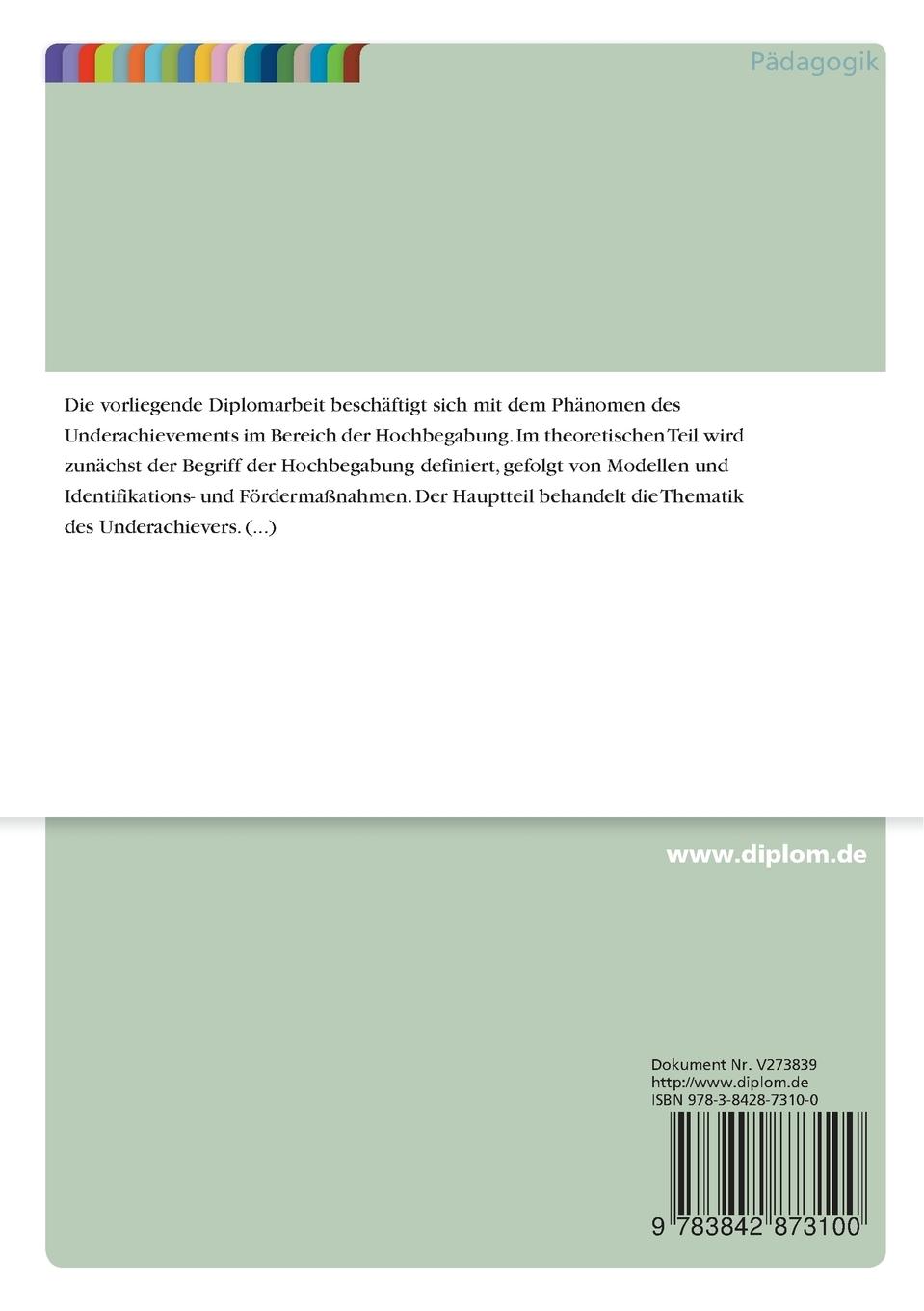 Pädagogik

Die vorliegende Diplomarbeit beschäftigt sich mit dem Phänomen des Underachievements im Bereich der Hochbegabung. Im theoretischen Teil wird zunächst der Begriff der Hochbegabung definiert, gefolgt von Modellen und Identifikations- und Fördermaßnahmen. Der Hauptteil behandelt die Thematik des Underachievers. (...)

www.diplom.de

Dokument Nr. V273839
http://www.diplom.de
ISBN 978-3-8428-7310-0

9 783842 873100